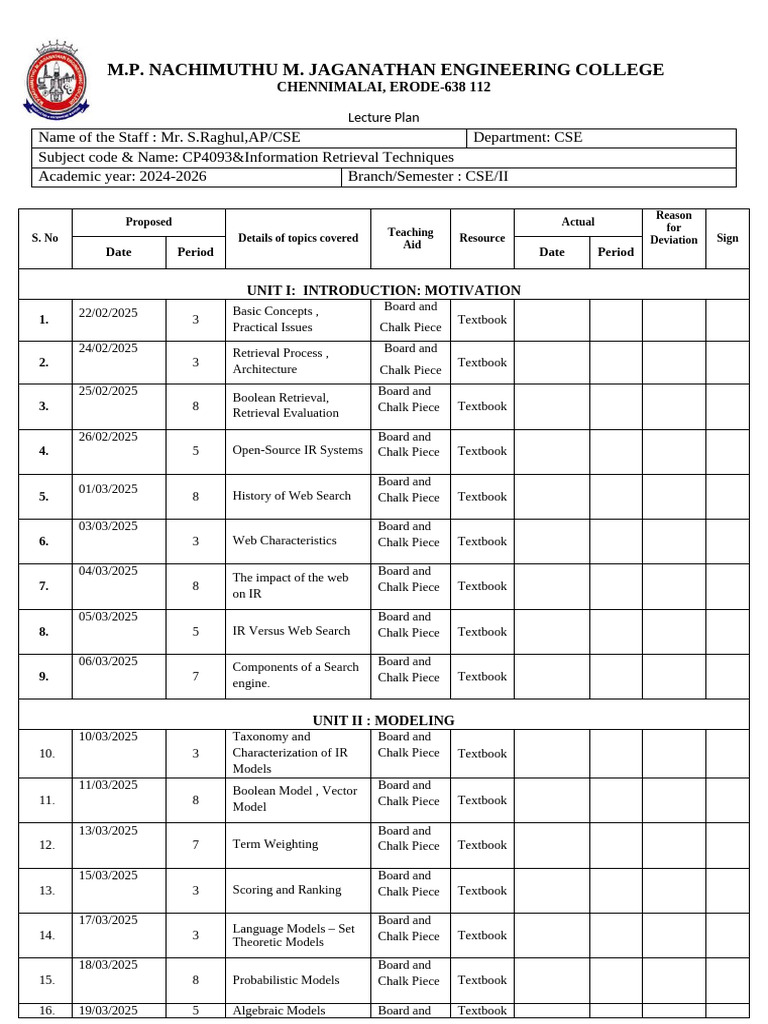 M.P. NACHIMUTHU M. JAGANATHAN ENGINEERING COLLEGE
CHENNIMALAI, ERODE-638 112

Lecture Plan

| Name of the Staff : Mr. S.Raghul,AP/CSE | Department: CSE |
|---|---|
| Subject code & Name: CP4093&Information Retrieval Techniques | |
| Academic year: 2024-2026 | Branch/Semester : CSE/II |

| S. No | Proposed Date | Proposed Period | Details of topics covered | Teaching Aid | Resource | Actual Date | Actual Period | Reason for Deviation | Sign |
|---|---|---|---|---|---|---|---|---|---|
| UNIT I: INTRODUCTION: MOTIVATION | | | | | | | | | |
| 1. | 22/02/2025 | 3 | Basic Concepts , Practical Issues | Board and Chalk Piece | Textbook | | | | |
| 2. | 24/02/2025 | 3 | Retrieval Process , Architecture | Board and Chalk Piece | Textbook | | | | |
| 3. | 25/02/2025 | 8 | Boolean Retrieval, Retrieval Evaluation | Board and Chalk Piece | Textbook | | | | |
| 4. | 26/02/2025 | 5 | Open-Source IR Systems | Board and Chalk Piece | Textbook | | | | |
| 5. | 01/03/2025 | 8 | History of Web Search | Board and Chalk Piece | Textbook | | | | |
| 6. | 03/03/2025 | 3 | Web Characteristics | Board and Chalk Piece | Textbook | | | | |
| 7. | 04/03/2025 | 8 | The impact of the web on IR | Board and Chalk Piece | Textbook | | | | |
| 8. | 05/03/2025 | 5 | IR Versus Web Search | Board and Chalk Piece | Textbook | | | | |
| 9. | 06/03/2025 | 7 | Components of a Search engine. | Board and Chalk Piece | Textbook | | | | |
| UNIT II : MODELING | | | | | | | | | |
| 10. | 10/03/2025 | 3 | Taxonomy and Characterization of IR Models | Board and Chalk Piece | Textbook | | | | |
| 11. | 11/03/2025 | 8 | Boolean Model , Vector Model | Board and Chalk Piece | Textbook | | | | |
| 12. | 13/03/2025 | 7 | Term Weighting | Board and Chalk Piece | Textbook | | | | |
| 13. | 15/03/2025 | 3 | Scoring and Ranking | Board and Chalk Piece | Textbook | | | | |
| 14. | 17/03/2025 | 3 | Language Models – Set Theoretic Models | Board and Chalk Piece | Textbook | | | | |
| 15. | 18/03/2025 | 8 | Probabilistic Models | Board and Chalk Piece | Textbook | | | | |
| 16. | 19/03/2025 | 5 | Algebraic Models | Board and | Textbook | | | | |